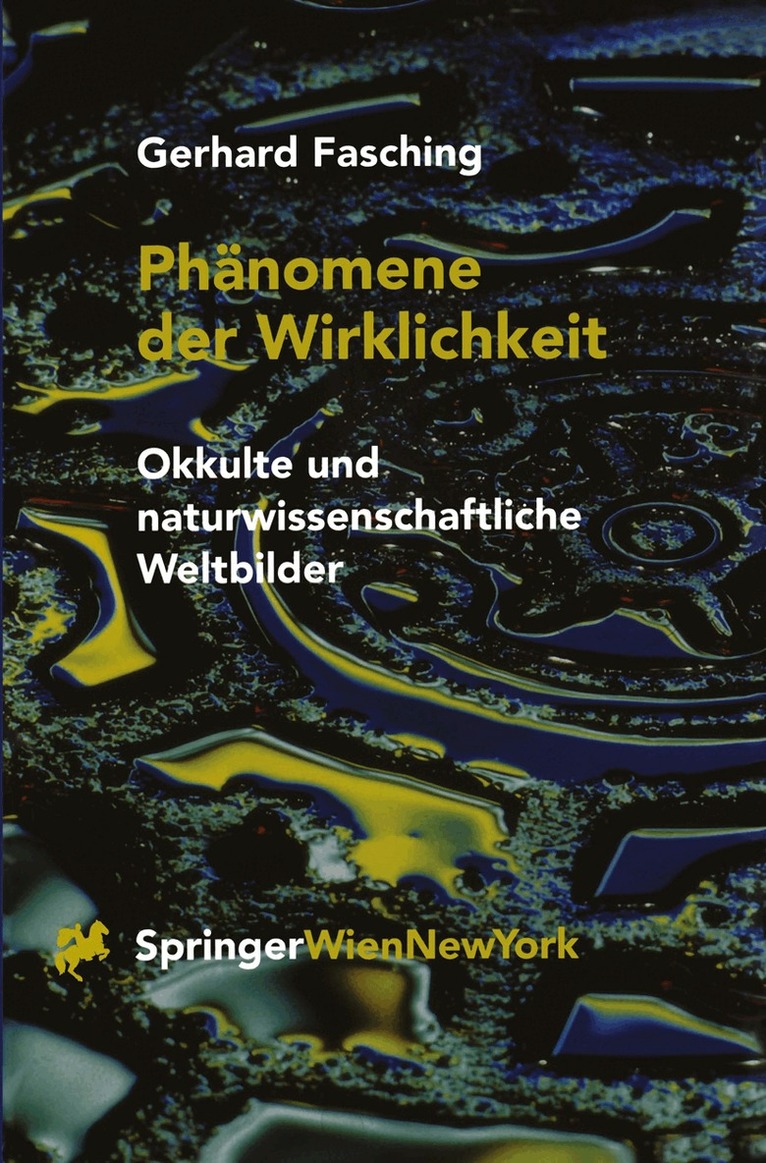 Gerhard Fasching

Phänomene der Wirklichkeit

Okkulte und naturwissenschaftliche Weltbilder

SpringerWienNewYork